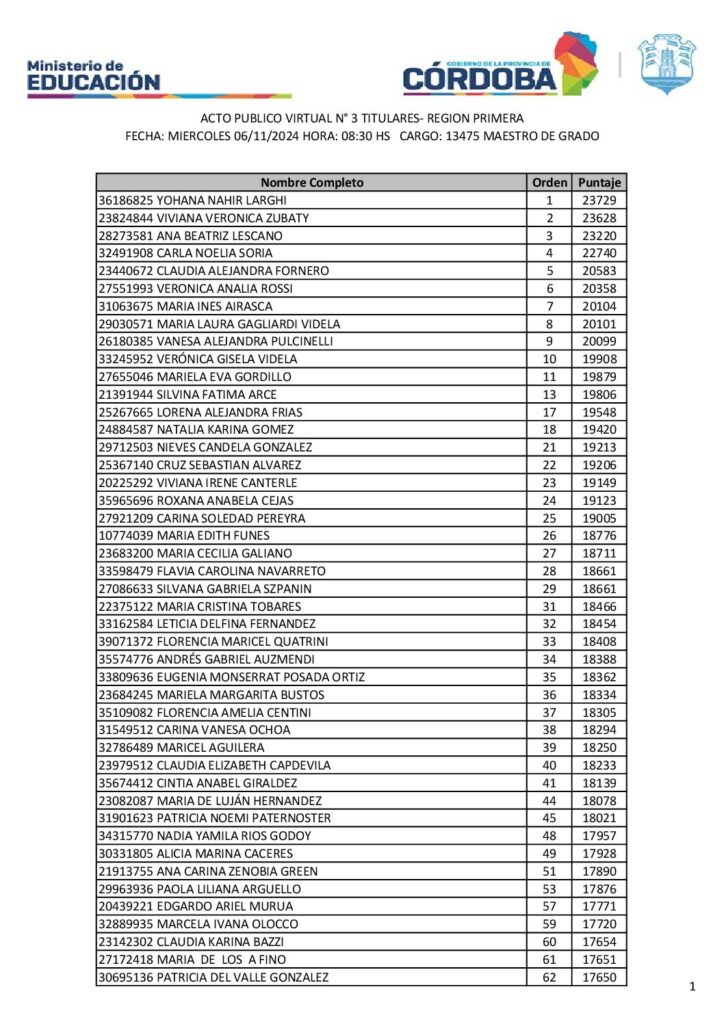 Ministerio de
EDUCACIÓN

GOBIERNO DE LA PROVINCIA DE
CÓRDOBA

ACTO PUBLICO VIRTUAL N° 3 TITULARES- REGION PRIMERA
FECHA: MIERCOLES 06/11/2024 HORA: 08:30 HS CARGO: 13475 MAESTRO DE GRADO

| Nombre Completo | Orden | Puntaje |
|---|---|---|
| 36186825 YOHANA NAHIR LARGHI | 1 | 23729 |
| 23824844 VIVIANA VERONICA ZUBATY | 2 | 23628 |
| 28273581 ANA BEATRIZ LESCANO | 3 | 23220 |
| 32491908 CARLA NOELIA SORIA | 4 | 22740 |
| 23440672 CLAUDIA ALEJANDRA FORNERO | 5 | 20583 |
| 27551993 VERONICA ANALIA ROSSI | 6 | 20358 |
| 31063675 MARIA INES AIRASCA | 7 | 20104 |
| 29030571 MARIA LAURA GAGLIARDI VIDELA | 8 | 20101 |
| 26180385 VANESA ALEJANDRA PULCINELLI | 9 | 20099 |
| 33245952 VERÓNICA GISELA VIDELA | 10 | 19908 |
| 27655046 MARIELA EVA GORDILLO | 11 | 19879 |
| 21391944 SILVINA FATIMA ARCE | 13 | 19806 |
| 25267665 LORENA ALEJANDRA FRIAS | 17 | 19548 |
| 24884587 NATALIA KARINA GOMEZ | 18 | 19420 |
| 29712503 NIEVES CANDELA GONZALEZ | 21 | 19213 |
| 25367140 CRUZ SEBASTIAN ALVAREZ | 22 | 19206 |
| 20225292 VIVIANA IRENE CANTERLE | 23 | 19149 |
| 35965696 ROXANA ANABELA CEJAS | 24 | 19123 |
| 27921209 CARINA SOLEDAD PEREYRA | 25 | 19005 |
| 10774039 MARIA EDITH FUNES | 26 | 18776 |
| 23683200 MARIA CECILIA GALIANO | 27 | 18711 |
| 33598479 FLAVIA CAROLINA NAVARRETO | 28 | 18661 |
| 27086633 SILVANA GABRIELA SZPANIN | 29 | 18661 |
| 22375122 MARIA CRISTINA TOBARES | 31 | 18466 |
| 33162584 LETICIA DELFINA FERNANDEZ | 32 | 18454 |
| 39071372 FLORENCIA MARICEL QUATRINI | 33 | 18408 |
| 35574776 ANDRÉS GABRIEL AUZMENDI | 34 | 18388 |
| 33809636 EUGENIA MONSERRAT POSADA ORTIZ | 35 | 18362 |
| 23684245 MARIELA MARGARITA BUSTOS | 36 | 18334 |
| 35109082 FLORENCIA AMELIA CENTINI | 37 | 18305 |
| 31549512 CARINA VANESA OCHOA | 38 | 18294 |
| 32786489 MARICEL AGUILERA | 39 | 18250 |
| 23979512 CLAUDIA ELIZABETH CAPDEVILA | 40 | 18233 |
| 35674412 CINTIA ANABEL GIRALDEZ | 41 | 18139 |
| 23082087 MARIA DE LUJÁN HERNANDEZ | 44 | 18078 |
| 31901623 PATRICIA NOEMI PATERNOSTER | 45 | 18021 |
| 34315770 NADIA YAMILA RIOS GODOY | 48 | 17957 |
| 30331805 ALICIA MARINA CACERES | 49 | 17928 |
| 21913755 ANA CARINA ZENOBIA GREEN | 51 | 17890 |
| 29963936 PAOLA LILIANA ARGUELLO | 53 | 17876 |
| 20439221 EDGARDO ARIEL MURUA | 57 | 17771 |
| 32889935 MARCELA IVANA OLOCCO | 59 | 17720 |
| 23142302 CLAUDIA KARINA BAZZI | 60 | 17654 |
| 27172418 MARIA DE LOS A FINO | 61 | 17651 |
| 30695136 PATRICIA DEL VALLE GONZALEZ | 62 | 17650 |

1